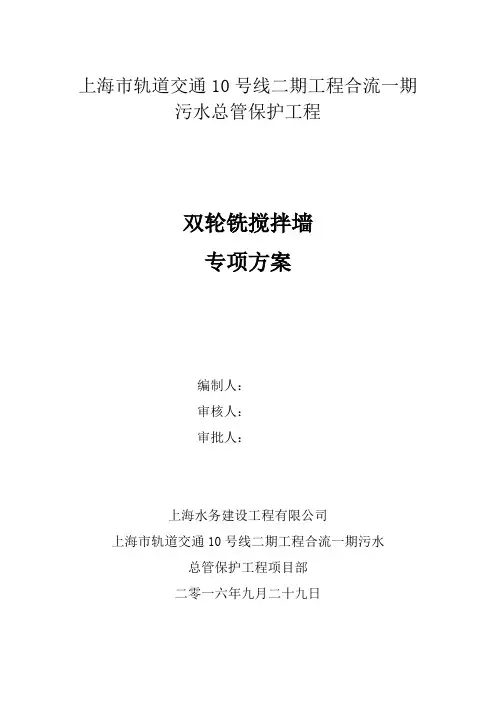 上海市轨道交通 10 号线二期工程合流一期污水总管保护工程

双轮铣搅拌墙
专项方案

编制人：
审核人：
审批人：

上海水务建设工程有限公司
上海市轨道交通 10 号线二期工程合流一期污水总管保护工程项目部
二零一六年九月二十九日